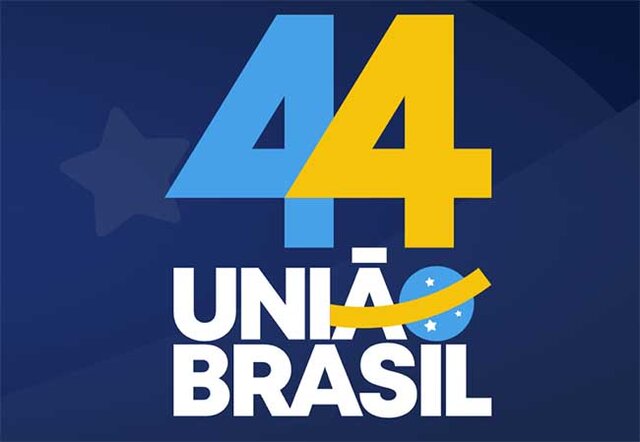 44
UNIÃO
BRASIL